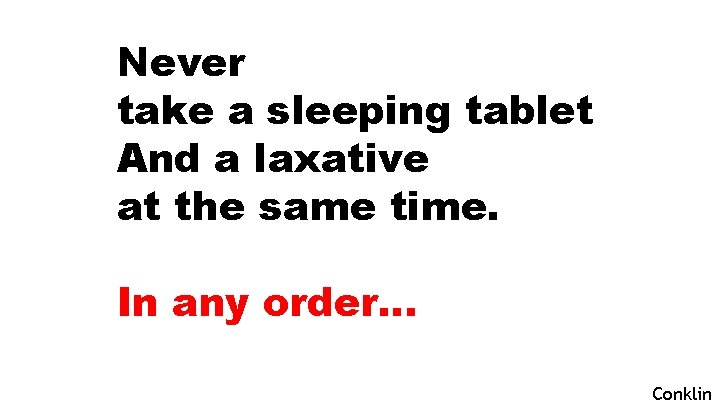 Never
take a sleeping tablet
And a laxative
at the same time.

In any order...

Conklin